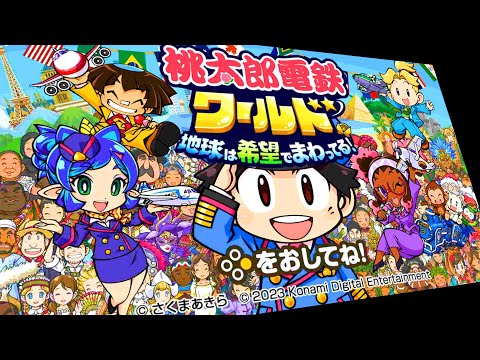 桃太郎電鉄
ワールド
地球は希望でまわってる!

をおしてね!

© さくまあきら © 2023 Konami Digital Entertainment